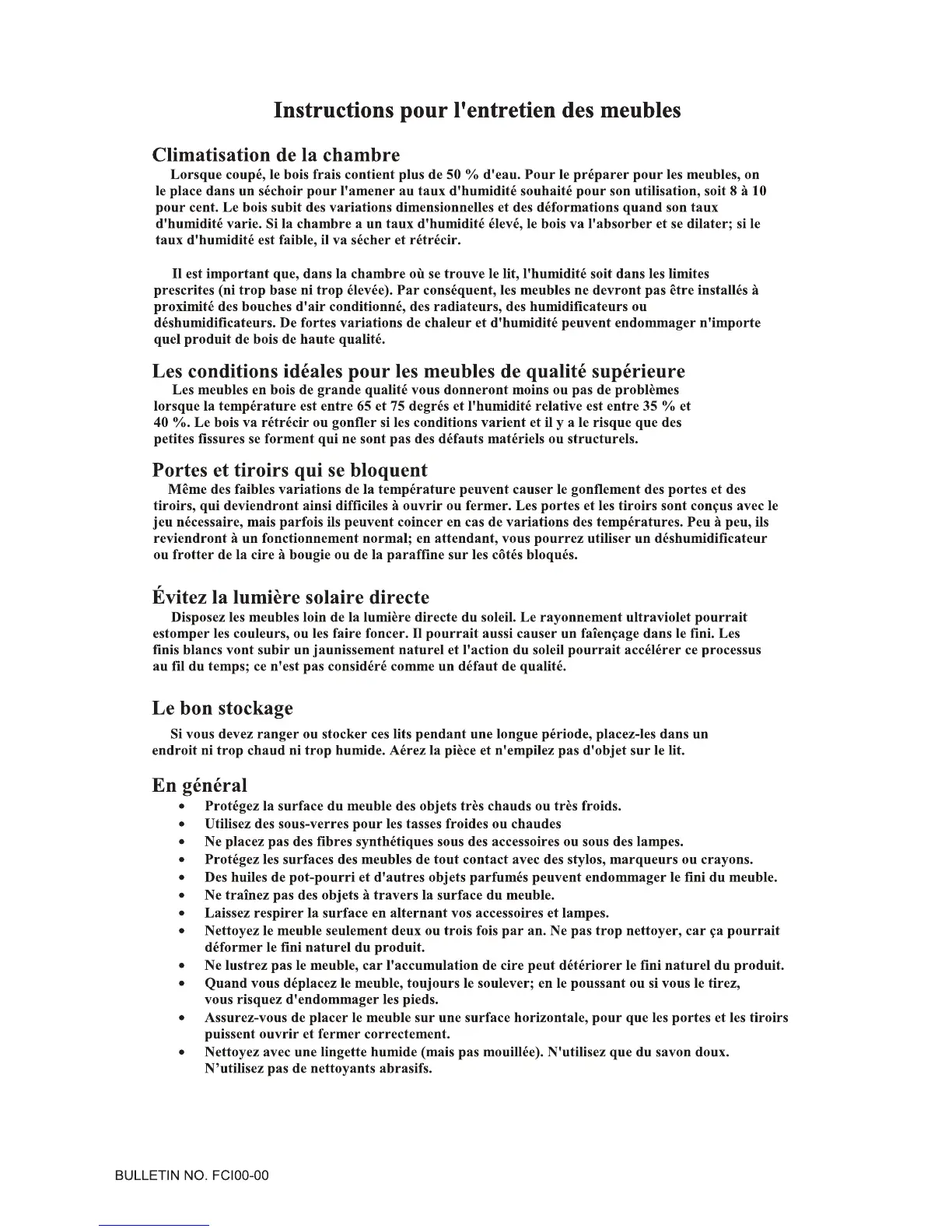 Instructions pour l'entretien des meubles

Climatisation de la chambre

Lorsque coupé, le bois frais contient plus de 50 % d'eau. Pour le préparer pour les meubles, on le place dans un séchoir pour l'amener au taux d'humidité souhaité pour son utilisation, soit 8 à 10 pour cent. Le bois subit des variations dimensionnelles et des déformations quand son taux d'humidité varie. Si la chambre a un taux d'humidité élevé, le bois va l'absorber et se dilater; si le taux d'humidité est faible, il va sécher et rétrécir.

Il est important que, dans la chambre où se trouve le lit, l'humidité soit dans les limites prescrites (ni trop base ni trop élevée). Par conséquent, les meubles ne devront pas être installés à proximité des bouches d'air conditionné, des radiateurs, des humidificateurs ou déshumidificateurs. De fortes variations de chaleur et d'humidité peuvent endommager n'importe quel produit de bois de haute qualité.

Les conditions idéales pour les meubles de qualité supérieure

Les meubles en bois de grande qualité vous donneront moins ou pas de problèmes lorsque la température est entre 65 et 75 degrés et l'humidité relative est entre 35 % et 40 %. Le bois va rétrécir ou gonfler si les conditions varient et il y a le risque que des petites fissures se forment qui ne sont pas des défauts matériels ou structurels.

Portes et tiroirs qui se bloquent

Même des faibles variations de la température peuvent causer le gonflement des portes et des tiroirs, qui deviendront ainsi difficiles à ouvrir ou fermer. Les portes et les tiroirs sont conçus avec le jeu nécessaire, mais parfois ils peuvent coincer en cas de variations des températures. Peu à peu, ils reviendront à un fonctionnement normal; en attendant, vous pourrez utiliser un déshumidificateur ou frotter de la cire à bougie ou de la paraffine sur les côtés bloqués.

Évitez la lumière solaire directe

Disposez les meubles loin de la lumière directe du soleil. Le rayonnement ultraviolet pourrait estomper les couleurs, ou les faire foncer. Il pourrait aussi causer un faïençage dans le fini. Les finis blancs vont subir un jaunissement naturel et l'action du soleil pourrait accélérer ce processus au fil du temps; ce n'est pas considéré comme un défaut de qualité.

Le bon stockage

Si vous devez ranger ou stocker ces lits pendant une longue période, placez-les dans un endroit ni trop chaud ni trop humide. Aérez la pièce et n'empilez pas d'objet sur le lit.

En général

• Protégez la surface du meuble des objets très chauds ou très froids.
• Utilisez des sous-verres pour les tasses froides ou chaudes
• Ne placez pas des fibres synthétiques sous des accessoires ou sous des lampes.
• Protégez les surfaces des meubles de tout contact avec des stylos, marqueurs ou crayons.
• Des huiles de pot-pourri et d'autres objets parfumés peuvent endommager le fini du meuble.
• Ne traînez pas des objets à travers la surface du meuble.
• Laissez respirer la surface en alternant vos accessoires et lampes.
• Nettoyez le meuble seulement deux ou trois fois par an. Ne pas trop nettoyer, car ça pourrait déformer le fini naturel du produit.
• Ne lustrez pas le meuble, car l'accumulation de cire peut détériorer le fini naturel du produit.
• Quand vous déplacez le meuble, toujours le soulever; en le poussant ou si vous le tirez, vous risquez d'endommager les pieds.
• Assurez-vous de placer le meuble sur une surface horizontale, pour que les portes et les tiroirs puissent ouvrir et fermer correctement.
• Nettoyez avec une lingette humide (mais pas mouillée). N'utilisez que du savon doux. N'utilisez pas de nettoyants abrasifs.

BULLETIN NO. FCI00-00